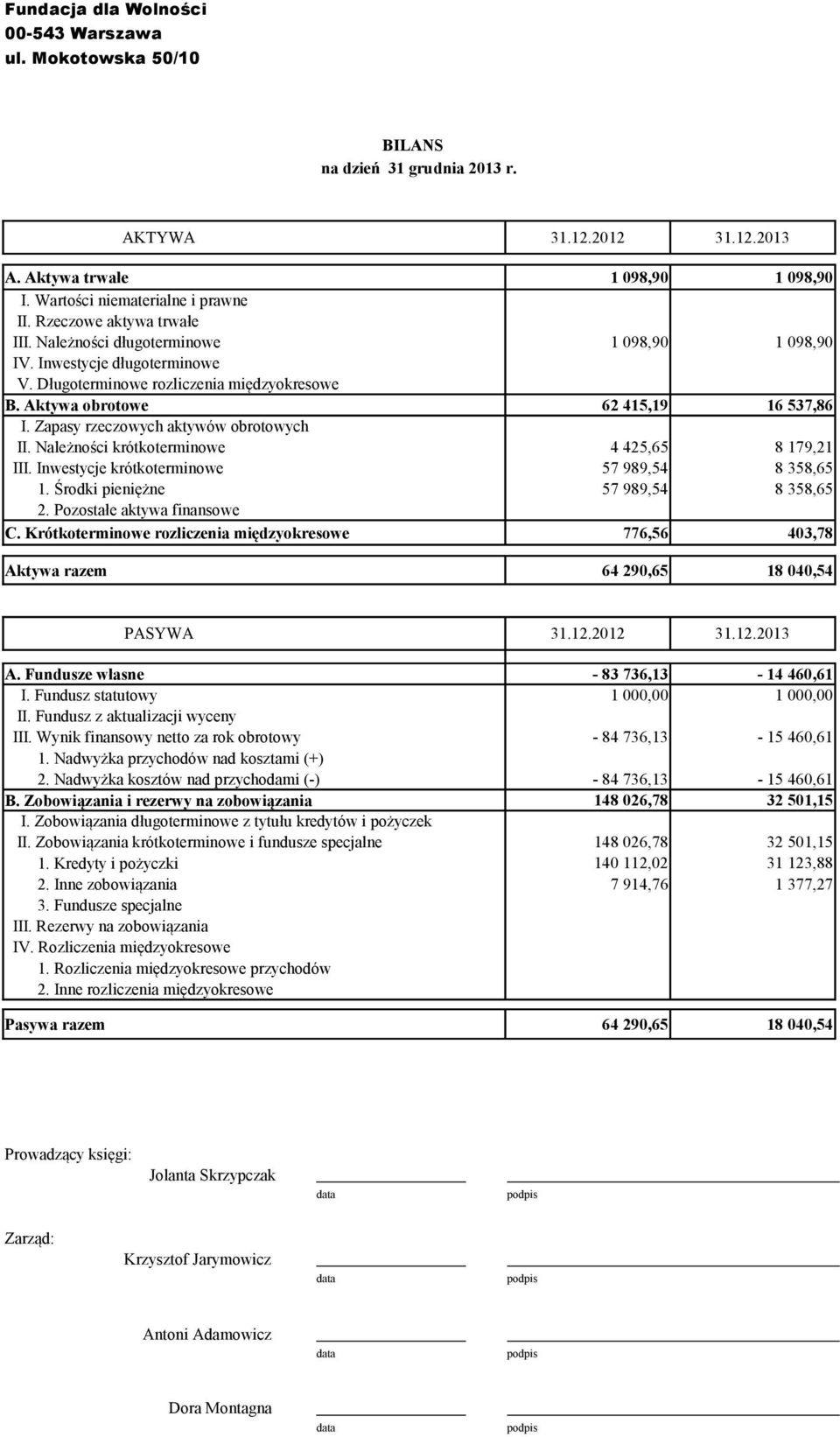 Fundacja dla Wolności
00-543 Warszawa
ul. Mokotowska 50/10

BILANS
na dzień 31 grudnia 2013 r.

| AKTYWA | 31.12.2012 | 31.12.2013 |
|---|---|---|
| A. Aktywa trwałe | 1 098,90 | 1 098,90 |
| I. Wartości niematerialne i prawne | | |
| II. Rzeczowe aktywa trwałe | | |
| III. Należności długoterminowe | 1 098,90 | 1 098,90 |
| IV. Inwestycje długoterminowe | | |
| V. Długoterminowe rozliczenia międzyokresowe | | |
| B. Aktywa obrotowe | 62 415,19 | 16 537,86 |
| I. Zapasy rzeczowych aktywów obrotowych | | |
| II. Należności krótkoterminowe | 4 425,65 | 8 179,21 |
| III. Inwestycje krótkoterminowe | 57 989,54 | 8 358,65 |
| 1. Środki pieniężne | 57 989,54 | 8 358,65 |
| 2. Pozostałe aktywa finansowe | | |
| C. Krótkoterminowe rozliczenia międzyokresowe | 776,56 | 403,78 |
| Aktywa razem | 64 290,65 | 18 040,54 |

| PASYWA | 31.12.2012 | 31.12.2013 |
|---|---|---|
| A. Fundusze własne | - 83 736,13 | - 14 460,61 |
| I. Fundusz statutowy | 1 000,00 | 1 000,00 |
| II. Fundusz z aktualizacji wyceny | | |
| III. Wynik finansowy netto za rok obrotowy | - 84 736,13 | - 15 460,61 |
| 1. Nadwyżka przychodów nad kosztami (+) | | |
| 2. Nadwyżka kosztów nad przychodami (-) | - 84 736,13 | - 15 460,61 |
| B. Zobowiązania i rezerwy na zobowiązania | 148 026,78 | 32 501,15 |
| I. Zobowiązania długoterminowe z tytułu kredytów i pożyczek | | |
| II. Zobowiązania krótkoterminowe i fundusze specjalne | 148 026,78 | 32 501,15 |
| 1. Kredyty i pożyczki | 140 112,02 | 31 123,88 |
| 2. Inne zobowiązania | 7 914,76 | 1 377,27 |
| 3. Fundusze specjalne | | |
| III. Rezerwy na zobowiązania | | |
| IV. Rozliczenia międzyokresowe | | |
| 1. Rozliczenia międzyokresowe przychodów | | |
| 2. Inne rozliczenia międzyokresowe | | |
| Pasywa razem | 64 290,65 | 18 040,54 |

Prowadzący księgi:
Jolanta Skrzypczak
data podpis

Zarząd:
Krzysztof Jarymowicz
data podpis

Antoni Adamowicz
data podpis

Dora Montagna
data podpis